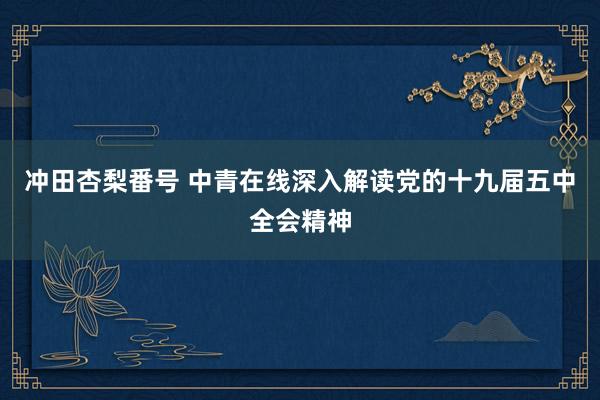 冲田杏梨番号 中青在线深入解读党的十九届五中全会精神